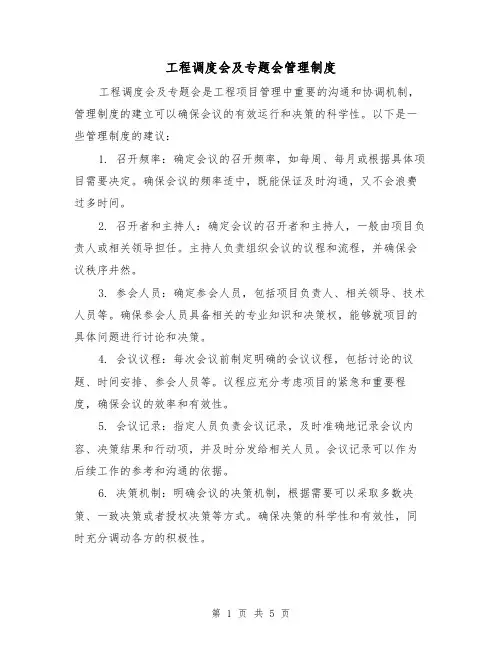 工程调度会及专题会管理制度

工程调度会及专题会是工程项目管理中重要的沟通和协调机制，管理制度的建立可以确保会议的有效运行和决策的科学性。以下是一些管理制度的建议：

1. 召开频率：确定会议的召开频率，如每周、每月或根据具体项目需要决定。确保会议的频率适中，既能保证及时沟通，又不会浪费过多时间。

2. 召开者和主持人：确定会议的召开者和主持人，一般由项目负责人或相关领导担任。主持人负责组织会议的议程和流程，并确保会议秩序井然。

3. 参会人员：确定参会人员，包括项目负责人、相关领导、技术人员等。确保参会人员具备相关的专业知识和决策权，能够就项目的具体问题进行讨论和决策。

4. 会议议程：每次会议前制定明确的会议议程，包括讨论的议题、时间安排、参会人员等。议程应充分考虑项目的紧急和重要程度，确保会议的效率和有效性。

5. 会议记录：指定人员负责会议记录，及时准确地记录会议内容、决策结果和行动项，并及时分发给相关人员。会议记录可以作为后续工作的参考和沟通的依据。

6. 决策机制：明确会议的决策机制，根据需要可以采取多数决策、一致决策或者授权决策等方式。确保决策的科学性和有效性，同时充分调动各方的积极性。

第 1 页 共 5 页